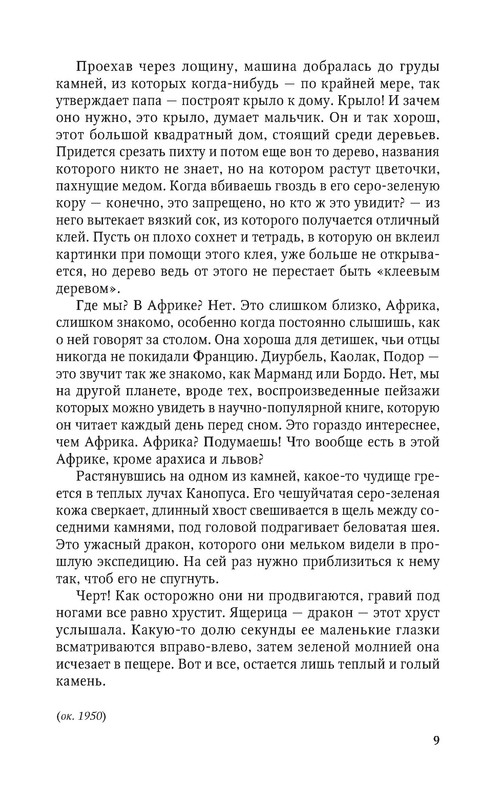 Проехав через лощину, машина добралась до груды камней, из которых когда-нибудь — по крайней мере, так утверждает папа — построят крыло к дому. Крыло! И зачем оно нужно, это крыло, думает мальчик. Он и так хорош, этот большой квадратный дом, стоящий среди деревьев. Придется срезать пихту и потом еще вон то дерево, названия которого никто не знает, но на котором растут цветочки, пахнущие медом. Когда вбиваешь гвоздь в его серо-зеленую кору — конечно, это запрещено, но кто ж это увидит? — из него вытекает вязкий сок, из которого получается отличный клей. Пусть он плохо сохнет и тетрадь, в которую он вклеил картинки при помощи этого клея, уже больше не открывается, но дерево ведь от этого не перестает быть «клеевым деревом».

Где мы? В Африке? Нет. Это слишком близко, Африка, слишком знакомо, особенно когда постоянно слышишь, как о ней говорят за столом. Она хороша для детишек, чьи отцы никогда не покидали Францию. Диурбель, Каолак, Подор — это звучит так же знакомо, как Марманд или Бордо. Нет, мы на другой планете, вроде тех, воспроизведенные пейзажи которых можно увидеть в научно-популярной книге, которую он читает каждый день перед сном. Это гораздо интереснее, чем Африка. Африка? Подумаешь! Что вообще есть в этой Африке, кроме арахиса и львов?

Растянувшись на одном из камней, какое-то чудище греется в теплых лучах Канопуса. Его чешуйчатая серо-зеленая кожа сверкает, длинный хвост свешивается в щель между соседними камнями, под головой подрагивает беловатая шея. Это ужасный дракон, которого они мельком видели в прошлую экспедицию. На сей раз нужно приблизиться к нему так, чтоб его не спугнуть.

Черт! Как осторожно они ни продвигаются, гравий под ногами все равно хрустит. Ящерица — дракон — этот хруст услышала. Какую-то долю секунды ее маленькие глазки всматриваются вправо-влево, затем зеленой молнией она исчезает в пещере. Вот и все, остается лишь теплый и голый камень.

(ок. 1950)

9